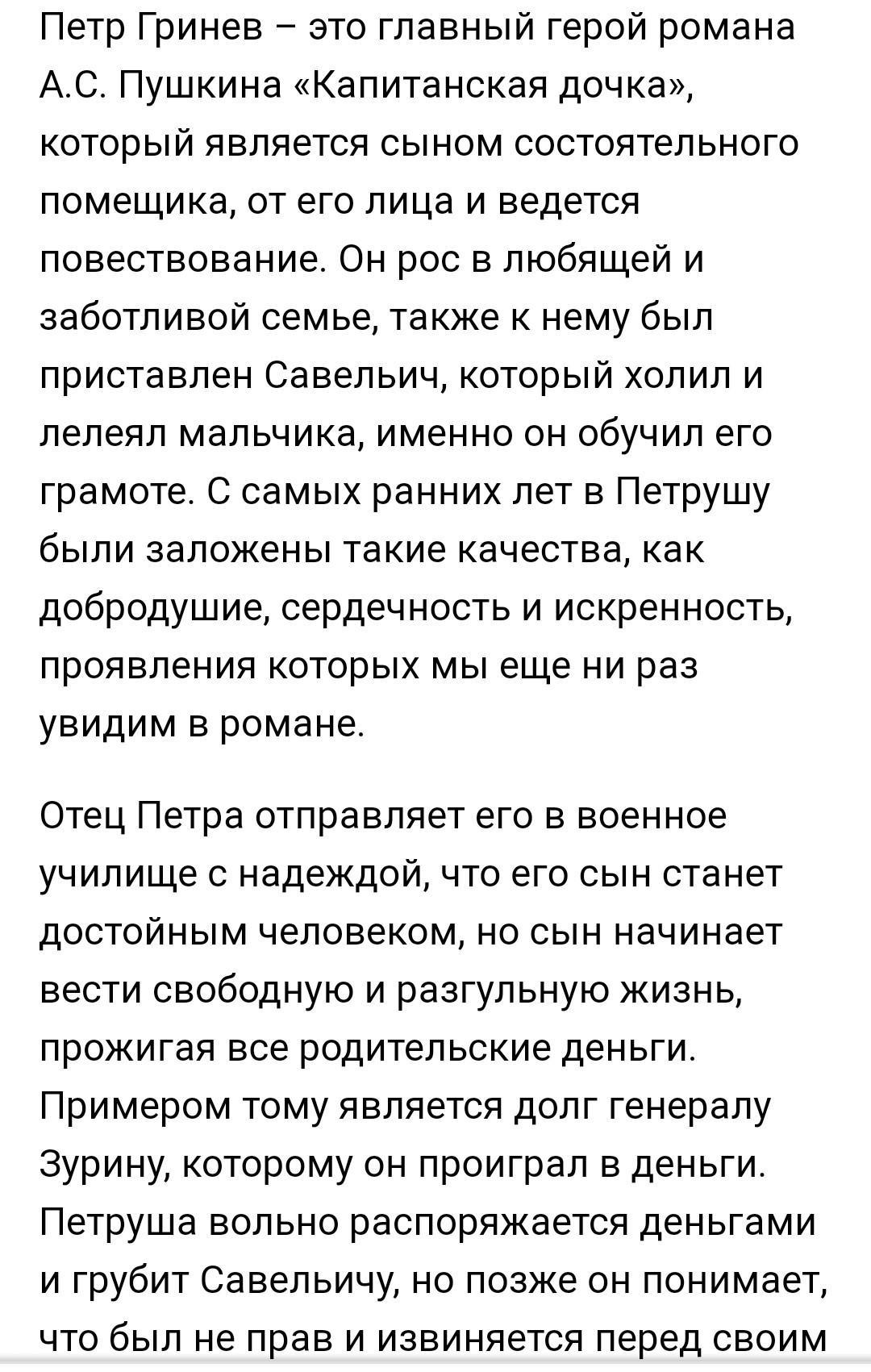 Петр Гринев – это главный герой романа А.С. Пушкина «Капитанская дочка», который является сыном состоятельного помещика, от его лица и ведется повествование. Он рос в любящей и заботливой семье, также к нему был приставлен Савельич, который холил и лелеял мальчика, именно он обучил его грамоте. С самых ранних лет в Петрушу были заложены такие качества, как добродушие, сердечность и искренность, проявления которых мы еще ни раз увидим в романе.

Отец Петра отправляет его в военное училище с надеждой, что его сын станет достойным человеком, но сын начинает вести свободную и разгульную жизнь, прожигая все родительские деньги. Примером тому является долг генералу Зурину, которому он проиграл в деньги. Петруша вольно распоряжается деньгами и грубит Савельичу, но позже он понимает, что был не прав и извиняется перед своим